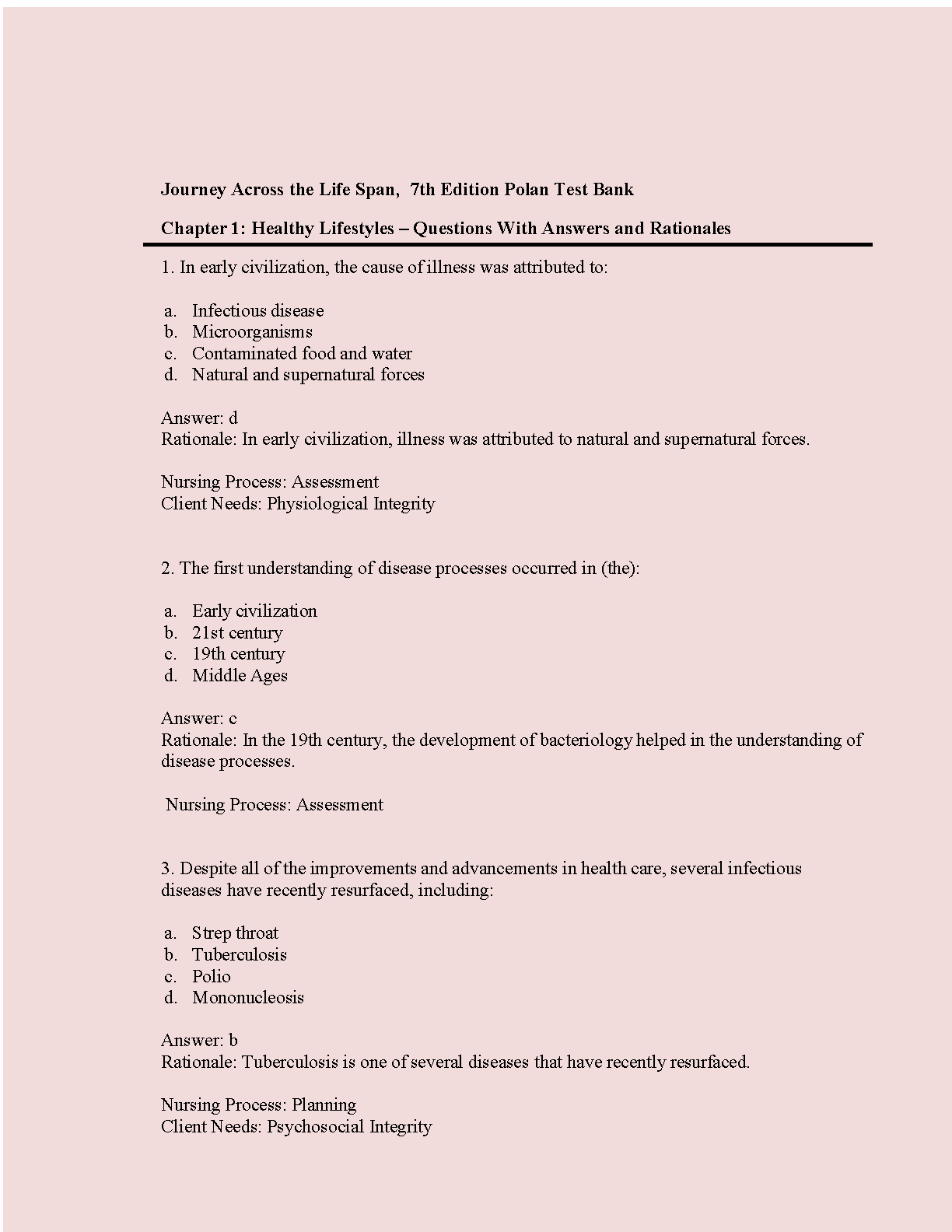 Journey Across the Life Span, 7th Edition Polan Test Bank

Chapter 1: Healthy Lifestyles – Questions With Answers and Rationales

1. In early civilization, the cause of illness was attributed to:

a. Infectious disease
b. Microorganisms
c. Contaminated food and water
d. Natural and supernatural forces

Answer: d
Rationale: In early civilization, illness was attributed to natural and supernatural forces.

Nursing Process: Assessment
Client Needs: Physiological Integrity

2. The first understanding of disease processes occurred in (the):

a. Early civilization
b. 21st century
c. 19th century
d. Middle Ages

Answer: c
Rationale: In the 19th century, the development of bacteriology helped in the understanding of disease processes.

Nursing Process: Assessment

3. Despite all of the improvements and advancements in health care, several infectious diseases have recently resurfaced, including:

a. Strep throat
b. Tuberculosis
c. Polio
d. Mononucleosis

Answer: b
Rationale: Tuberculosis is one of several diseases that have recently resurfaced.

Nursing Process: Planning
Client Needs: Psychosocial Integrity